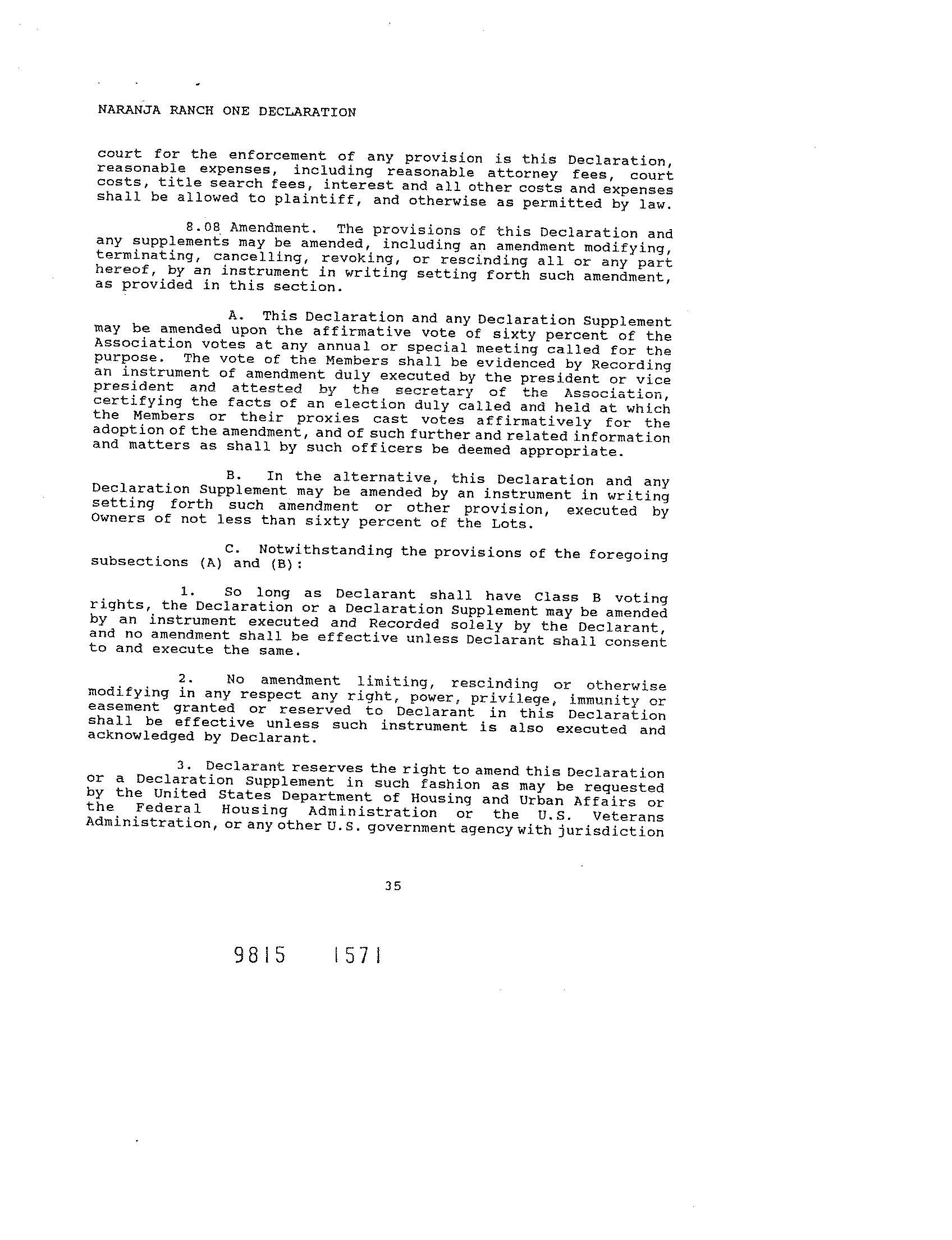 NARANJA RANCH ONE DECLARATION

court for the enforcement of any provision is this Declaration, reasonable expenses, including reasonable attorney fees, court costs, title search fees, interest and all other costs and expenses shall be allowed to plaintiff, and otherwise as permitted by law.

8.08 Amendment. The provisions of this Declaration and any supplements may be amended, including an amendment modifying, terminating, cancelling, revoking, or rescinding all or any part hereof, by an instrument in writing setting forth such amendment, as provided in this section.

A. This Declaration and any Declaration Supplement may be amended upon the affirmative vote of sixty percent of the Association votes at any annual or special meeting called for the purpose. The vote of the Members shall be evidenced by Recording an instrument of amendment duly executed by the president or vice president and attested by the secretary of the Association, certifying the facts of an election duly called and held at which the Members or their proxies cast votes affirmatively for the adoption of the amendment, and of such further and related information and matters as shall by such officers be deemed appropriate.

B. In the alternative, this Declaration and any Declaration Supplement may be amended by an instrument in writing setting forth such amendment or other provision, executed by Owners of not less than sixty percent of the Lots.

C. Notwithstanding the provisions of the foregoing subsections (A) and (B):

1. So long as Declarant shall have Class B voting rights, the Declaration or a Declaration Supplement may be amended by an instrument executed and Recorded solely by the Declarant, and no amendment shall be effective unless Declarant shall consent to and execute the same.

2. No amendment limiting, rescinding or otherwise modifying in any respect any right, power, privilege, immunity or easement granted or reserved to Declarant in this Declaration shall be effective unless such instrument is also executed and acknowledged by Declarant.

3. Declarant reserves the right to amend this Declaration or a Declaration Supplement in such fashion as may be requested by the United States Department of Housing and Urban Affairs or the Federal Housing Administration or the U.S. Veterans Administration, or any other U.S. government agency with jurisdiction

35

9815 1571